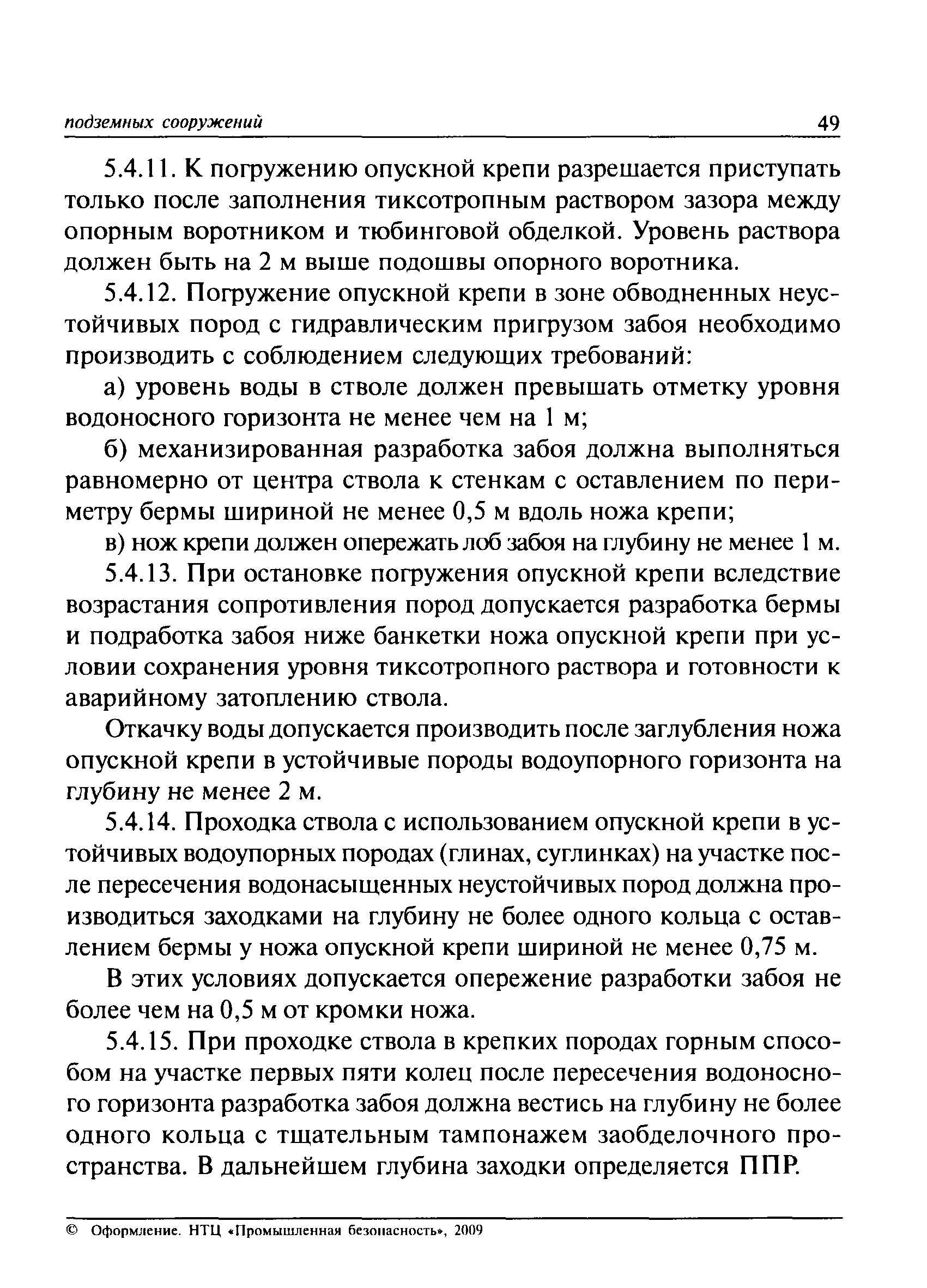 подземных сооружений 49

5.4.11. К погружению опускной крепи разрешается приступать только после заполнения тиксотропным раствором зазора между опорным воротником и тюбинговой обделкой. Уровень раствора должен быть на 2 м выше подошвы опорного воротника.

5.4.12. Погружение опускной крепи в зоне обводненных неустойчивых пород с гидравлическим пригрузом забоя необходимо производить с соблюдением следующих требований:

а) уровень воды в стволе должен превышать отметку уровня водоносного горизонта не менее чем на 1 м;

б) механизированная разработка забоя должна выполняться равномерно от центра ствола к стенкам с оставлением по периметру бермы шириной не менее 0,5 м вдоль ножа крепи;

в) нож крепи должен опережать лоб забоя на глубину не менее 1 м.

5.4.13. При остановке погружения опускной крепи вследствие возрастания сопротивления пород допускается разработка бермы и подработка забоя ниже банкетки ножа опускной крепи при условии сохранения уровня тиксотропного раствора и готовности к аварийному затоплению ствола.

Откачку воды допускается производить после заглубления ножа опускной крепи в устойчивые породы водоупорного горизонта на глубину не менее 2 м.

5.4.14. Проходка ствола с использованием опускной крепи в устойчивых водоупорных породах (глинах, суглинках) на участке после пересечения водонасыщенных неустойчивых пород должна производиться заходками на глубину не более одного кольца с оставлением бермы у ножа опускной крепи шириной не менее 0,75 м.

В этих условиях допускается опережение разработки забоя не более чем на 0,5 м от кромки ножа.

5.4.15. При проходке ствола в крепких породах горным способом на участке первых пяти колец после пересечения водоносного горизонта разработка забоя должна вестись на глубину не более одного кольца с тщательным тампонажем заобделочного пространства. В дальнейшем глубина заходки определяется ППР.

© Оформление. НТЦ «Промышленная безопасность», 2009